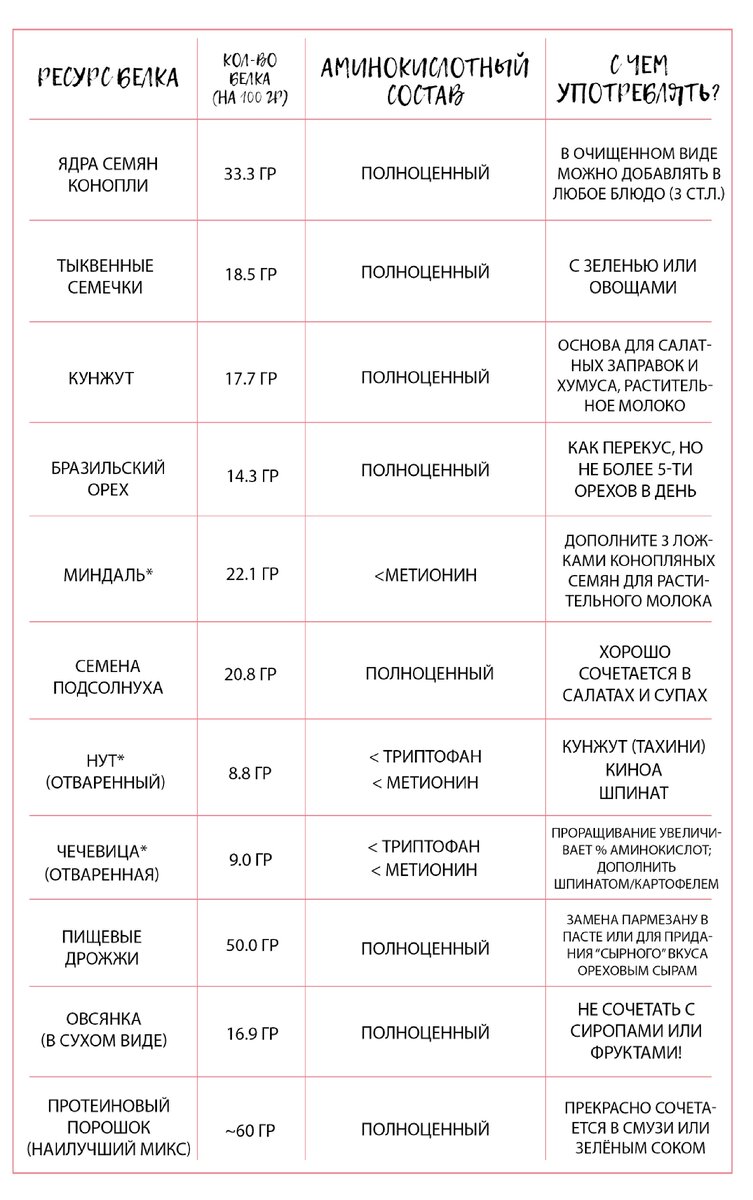 | РЕСУРС БЕЛКА | КОЛ-ВО БЕЛКА (НА 100 ГР) | АМИНОКИСЛОТНЫЙ СОСТАВ | С ЧЕМ УПОТРЕБЛЯТЬ? |
|---|---|---|---|
| ЯДРА СЕМЯН КОНОПЛИ | 33.3 ГР | ПОЛНОЦЕННЫЙ | В ОЧИЩЕННОМ ВИДЕ МОЖНО ДОБАВЛЯТЬ В ЛЮБОЕ БЛЮДО (3 СТ.Л.) |
| ТЫКВЕННЫЕ СЕМЕЧКИ | 18.5 ГР | ПОЛНОЦЕННЫЙ | С ЗЕЛЕНЬЮ ИЛИ ОВОЩАМИ |
| КУНЖУТ | 17.7 ГР | ПОЛНОЦЕННЫЙ | ОСНОВА ДЛЯ САЛАТНЫХ ЗАПРАВОК И ХУМУСА, РАСТИТЕЛЬНОЕ МОЛОКО |
| БРАЗИЛЬСКИЙ ОРЕХ | 14.3 ГР | ПОЛНОЦЕННЫЙ | КАК ПЕРЕКУС, НО НЕ БОЛЕЕ 5-ТИ ОРЕХОВ В ДЕНЬ |
| МИНДАЛЬ* | 22.1 ГР | <МЕТИОНИН | ДОПОЛНИТЕ 3 ЛОЖКАМИ КОНОПЛЯНЫХ СЕМЯН ДЛЯ РАСТИТЕЛЬНОГО МОЛОКА |
| СЕМЕНА ПОДСОЛНУХА | 20.8 ГР | ПОЛНОЦЕННЫЙ | ХОРОШО СОЧЕТАЕТСЯ В САЛАТАХ И СУПАХ |
| НУТ* (ОТВАРЕННЫЙ) | 8.8 ГР | < ТРИПТОФАН < МЕТИОНИН | КУНЖУТ (ТАХИНИ) КИНОА ШПИНАТ |
| ЧЕЧЕВИЦА* (ОТВАРЕННАЯ) | 9.0 ГР | < ТРИПТОФАН < МЕТИОНИН | ПРОРАЩИВАНИЕ УВЕЛИЧИВАЕТ % АМИНОКИСЛОТ; ДОПОЛНИТЬ ШПИНАТОМ/КАРТОФЕЛЕМ |
| ПИЩЕВЫЕ ДРОЖЖИ | 50.0 ГР | ПОЛНОЦЕННЫЙ | ЗАМЕНА ПАРМЕЗАНУ В ПАСТЕ ИЛИ ДЛЯ ПРИДАНИЯ "СЫРНОГО" ВКУСА ОРЕХОВЫМ СЫРАМ |
| ОВСЯНКА (В СУХОМ ВИДЕ) | 16.9 ГР | ПОЛНОЦЕННЫЙ | НЕ СОЧЕТАТЬ С СИРОПАМИ ИЛИ ФРУКТАМИ! |
| ПРОТЕИНОВЫЙ ПОРОШОК (НАИЛУЧШИЙ МИКС) | ~60 ГР | ПОЛНОЦЕННЫЙ | ПРЕКРАСНО СОЧЕТАЕТСЯ В СМУЗИ ИЛИ ЗЕЛЁНЫМ СОКОМ |